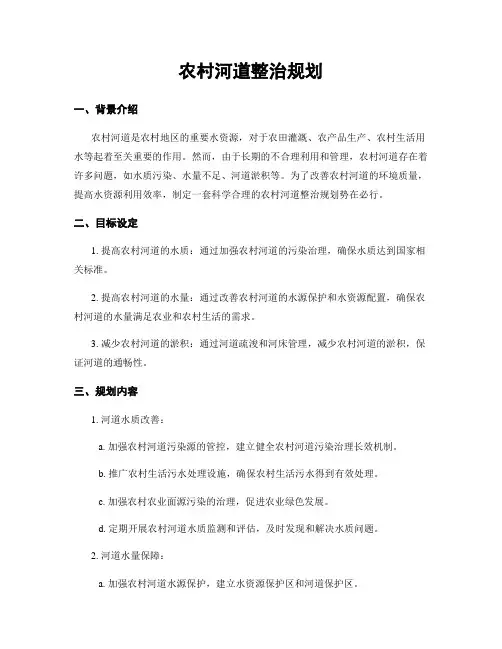 农村河道整治规划

一、背景介绍

农村河道是农村地区的重要水资源，对于农田灌溉、农产品生产、农村生活用水等起着至关重要的作用。然而，由于长期的不合理利用和管理，农村河道存在着许多问题，如水质污染、水量不足、河道淤积等。为了改善农村河道的环境质量，提高水资源利用效率，制定一套科学合理的农村河道整治规划势在必行。

二、目标设定

1. 提高农村河道的水质：通过加强农村河道的污染治理，确保水质达到国家相关标准。

2. 提高农村河道的水量：通过改善农村河道的水源保护和水资源配置，确保农村河道的水量满足农业和农村生活的需求。

3. 减少农村河道的淤积：通过河道疏浚和河床管理，减少农村河道的淤积，保证河道的通畅性。

三、规划内容

1. 河道水质改善：

a. 加强农村河道污染源的管控，建立健全农村河道污染治理长效机制。

b. 推广农村生活污水处理设施，确保农村生活污水得到有效处理。

c. 加强农村农业面源污染的治理，促进农业绿色发展。

d. 定期开展农村河道水质监测和评估，及时发现和解决水质问题。

2. 河道水量保障：

a. 加强农村河道水源保护，建立水资源保护区和河道保护区。